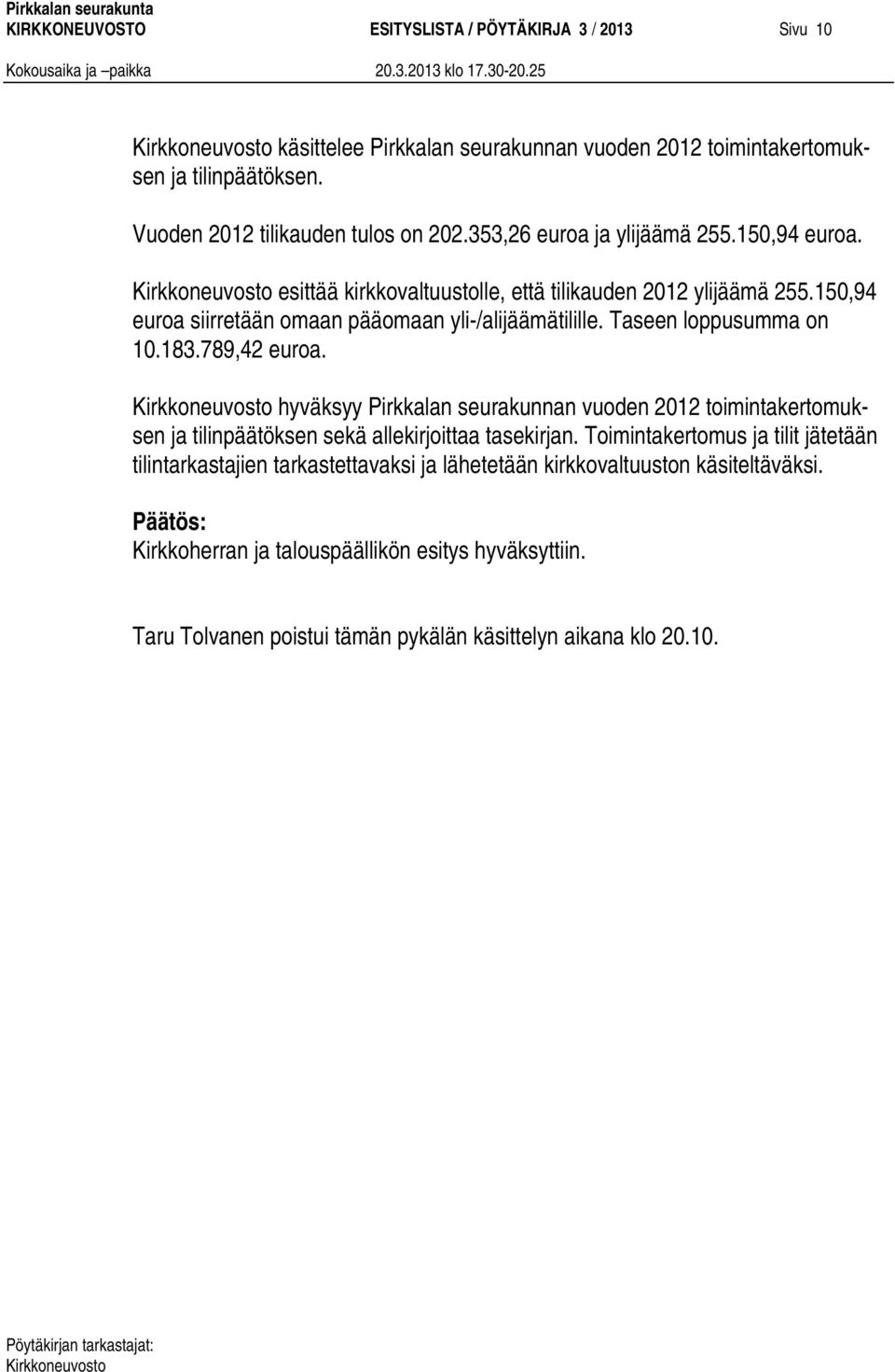 Pirkkalan seurakunta
KIRKKONEUVOSTO ESITYSLISTA / PÖYTÄKIRJA 3 / 2013 Sivu 10
Kokousaika ja –paikka 20.3.2013 klo 17.30-20.25

Kirkkoneuvosto käsittelee Pirkkalan seurakunnan vuoden 2012 toimintakertomuksen ja tilinpäätöksen.

Vuoden 2012 tilikauden tulos on 202.353,26 euroa ja ylijäämä 255.150,94 euroa.

Kirkkoneuvosto esittää kirkkovaltuustolle, että tilikauden 2012 ylijäämä 255.150,94 euroa siirretään omaan pääomaan yli-/alijäämätilille. Taseen loppusumma on 10.183.789,42 euroa.

Kirkkoneuvosto hyväksyy Pirkkalan seurakunnan vuoden 2012 toimintakertomuksen ja tilinpäätöksen sekä allekirjoittaa tasekirjan. Toimintakertomus ja tilit jätetään tilintarkastajien tarkastettavaksi ja lähetetään kirkkovaltuuston käsiteltäväksi.

Päätös:
Kirkkoherran ja talouspäällikön esitys hyväksyttiin.

Taru Tolvanen poistui tämän pykälän käsittelyn aikana klo 20.10.

Pöytäkirjan tarkastajat:
Kirkkoneuvosto